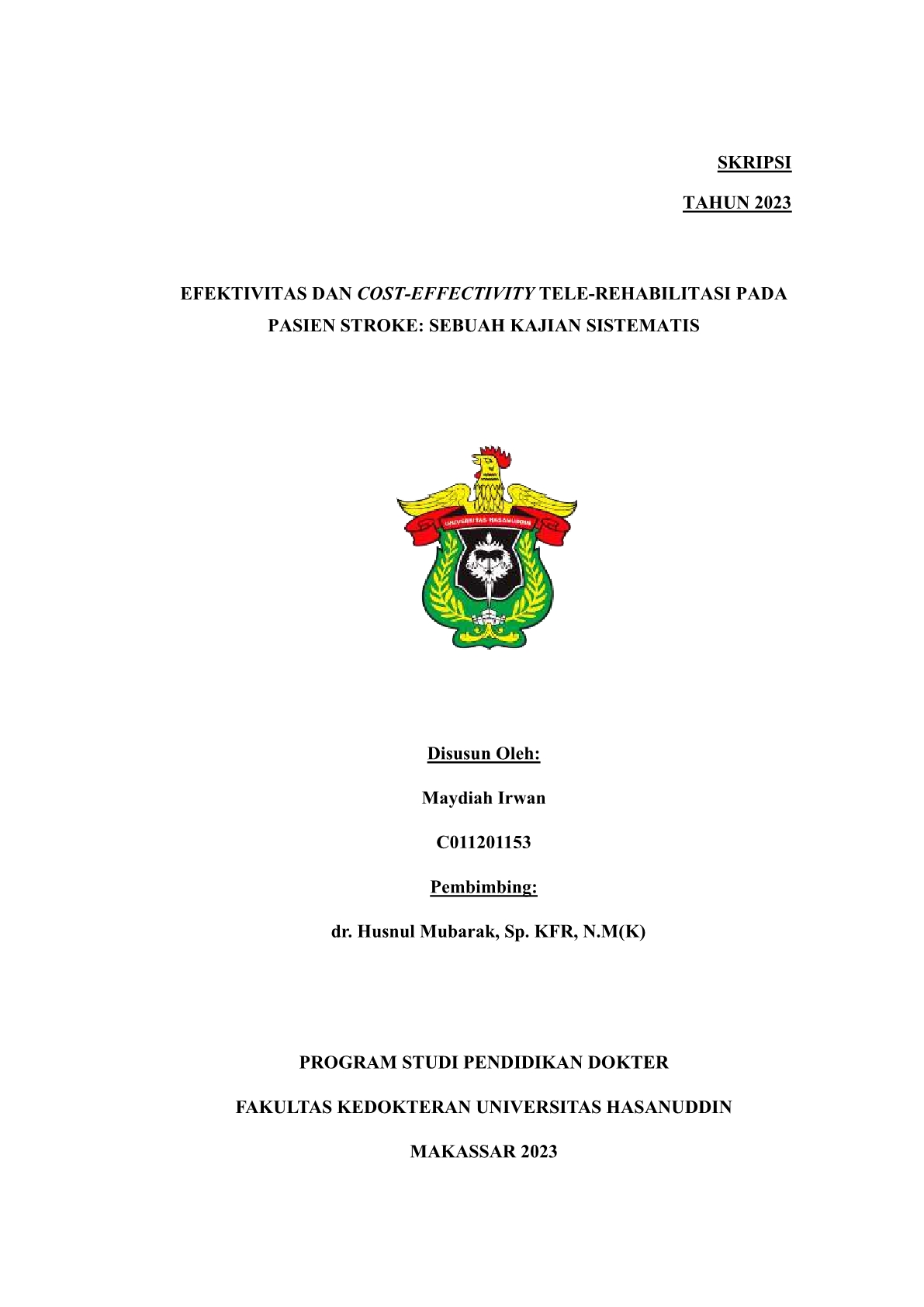 SKRIPSI

TAHUN 2023

EFEKTIVITAS DAN COST-EFFECTIVITY TELE-REHABILITASI PADA PASIEN STROKE: SEBUAH KAJIAN SISTEMATIS

UNIVERSITAS HASANUDDIN

Disusun Oleh:

Maydiah Irwan

C011201153

Pembimbing:

dr. Husnul Mubarak, Sp. KFR, N.M(K)

PROGRAM STUDI PENDIDIKAN DOKTER

FAKULTAS KEDOKTERAN UNIVERSITAS HASANUDDIN

MAKASSAR 2023